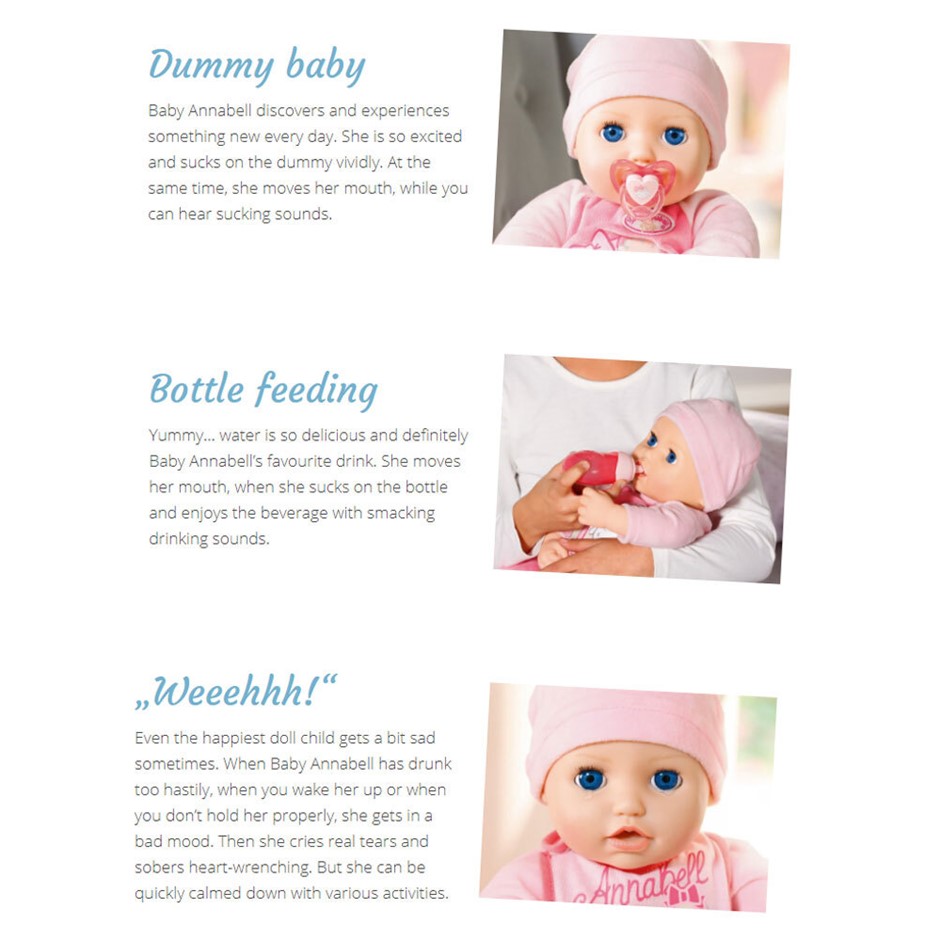 Dummy baby

Baby Annabell discovers and experiences something new every day. She is so excited and sucks on the dummy vividly. At the same time, she moves her mouth, while you can hear sucking sounds.

Bottle feeding

Yummy... water is so delicious and definitely Baby Annabell's favourite drink. She moves her mouth, when she sucks on the bottle and enjoys the beverage with smacking drinking sounds.

„Weeehhh!“

Even the happiest doll child gets a bit sad sometimes. When Baby Annabell has drunk too hastily, when you wake her up or when you don't hold her properly, she gets in a bad mood. Then she cries real tears and sobers heart-wrenching. But she can be quickly calmed down with various activities.

Annabell